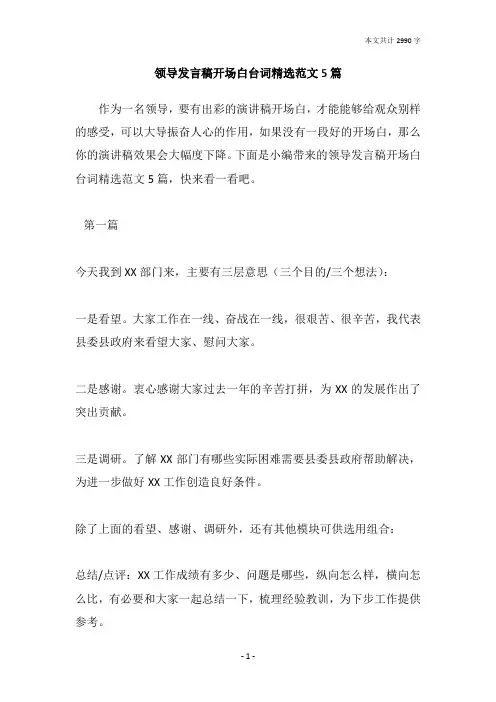 本文共计 2990 字

领导发言稿开场白台词精选范文 5 篇

作为一名领导，要有出彩的演讲稿开场白，才能能够给观众别样的感受，可以大导振奋人心的作用，如果没有一段好的开场白，那么你的演讲稿效果会大幅度下降。下面是小编带来的领导发言稿开场白台词精选范文 5 篇，快来看一看吧。

第一篇

今天我到 XX 部门来，主要有三层意思（三个目的/三个想法）：

一是看望。大家工作在一线、奋战在一线，很艰苦、很辛苦，我代表县委县政府来看望大家、慰问大家。

二是感谢。衷心感谢大家过去一年的辛苦打拼，为 XX 的发展作出了突出贡献。

三是调研。了解 XX 部门有哪些实际困难需要县委县政府帮助解决，为进一步做好 XX 工作创造良好条件。

除了上面的看望、感谢、调研外，还有其他模块可供选用组合：

总结/点评：XX 工作成绩有多少、问题是哪些，纵向怎么样，横向怎么比，有必要和大家一起总结一下，梳理经验教训，为下步工作提供参考。

- 1 -